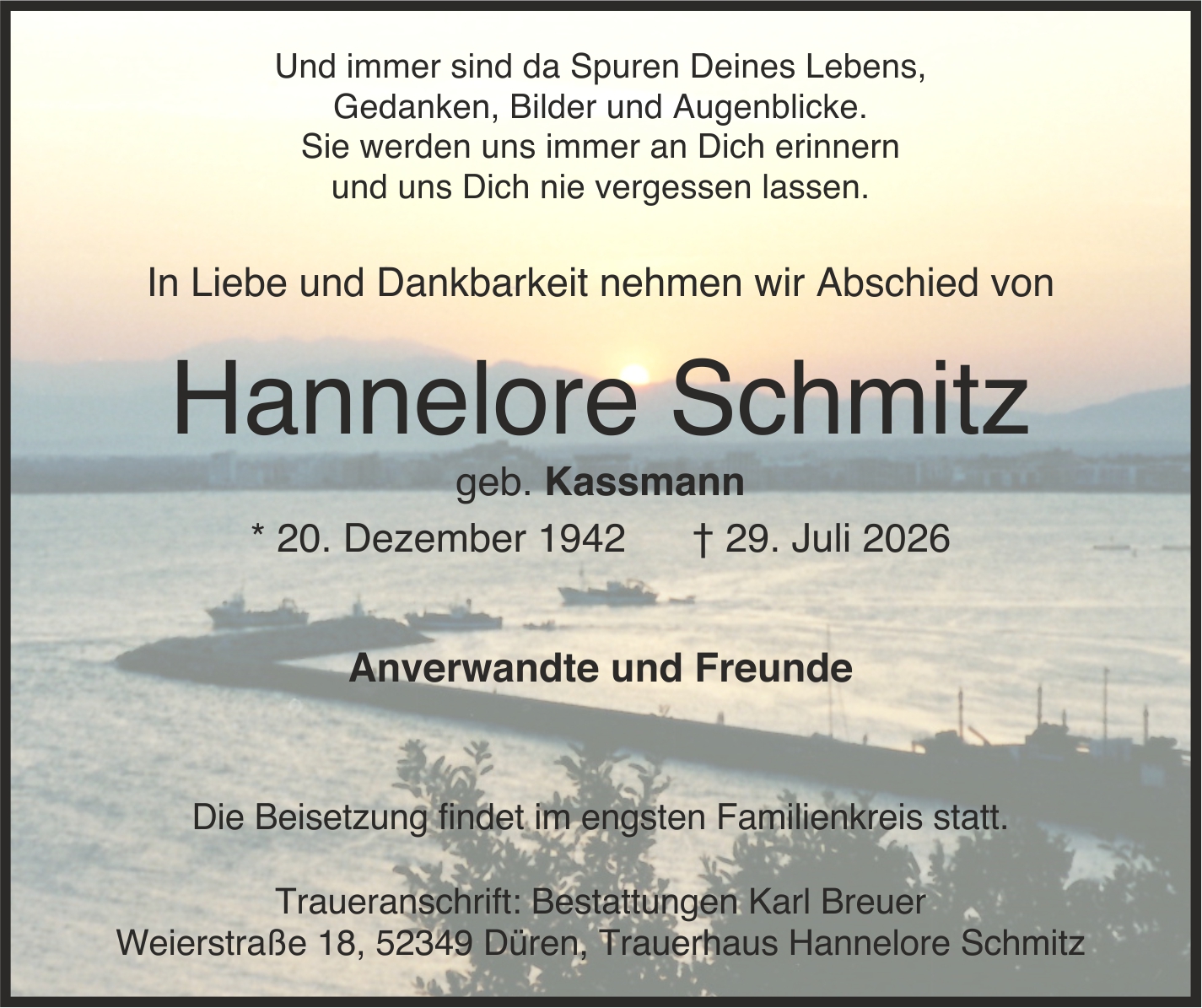 Und immer sind da Spuren Deines Lebens,
Gedanken, Bilder und Augenblicke.
Sie werden uns immer an Dich erinnern
und uns Dich nie vergessen lassen.

In Liebe und Dankbarkeit nehmen wir Abschied von

Hannelore Schmitz

geb. Kassmann

* 20. Dezember 1942 † 29. Juli 2026

Anverwandte und Freunde

Die Beisetzung findet im engsten Familienkreis statt.

Traueranschrift: Bestattungen Karl Breuer
Weierstraße 18, 52349 Düren, Trauerhaus Hannelore Schmitz